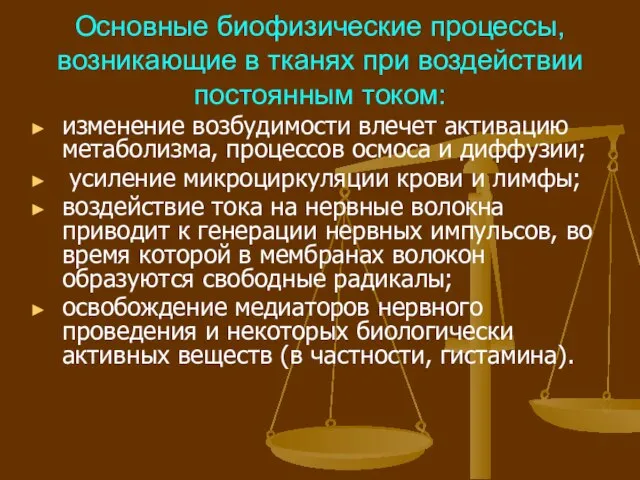 Основные биофизические процессы, возникающие в тканях при воздействии постоянным током:

► изменение возбудимости влечет активацию метаболизма, процессов осмоса и диффузии;
► усиление микроциркуляции крови и лимфы;
► воздействие тока на нервные волокна приводит к генерации нервных импульсов, во время которой в мембранах волокон образуются свободные радикалы;
► освобождение медиаторов нервного проведения и некоторых биологически активных веществ (в частности, гистамина).